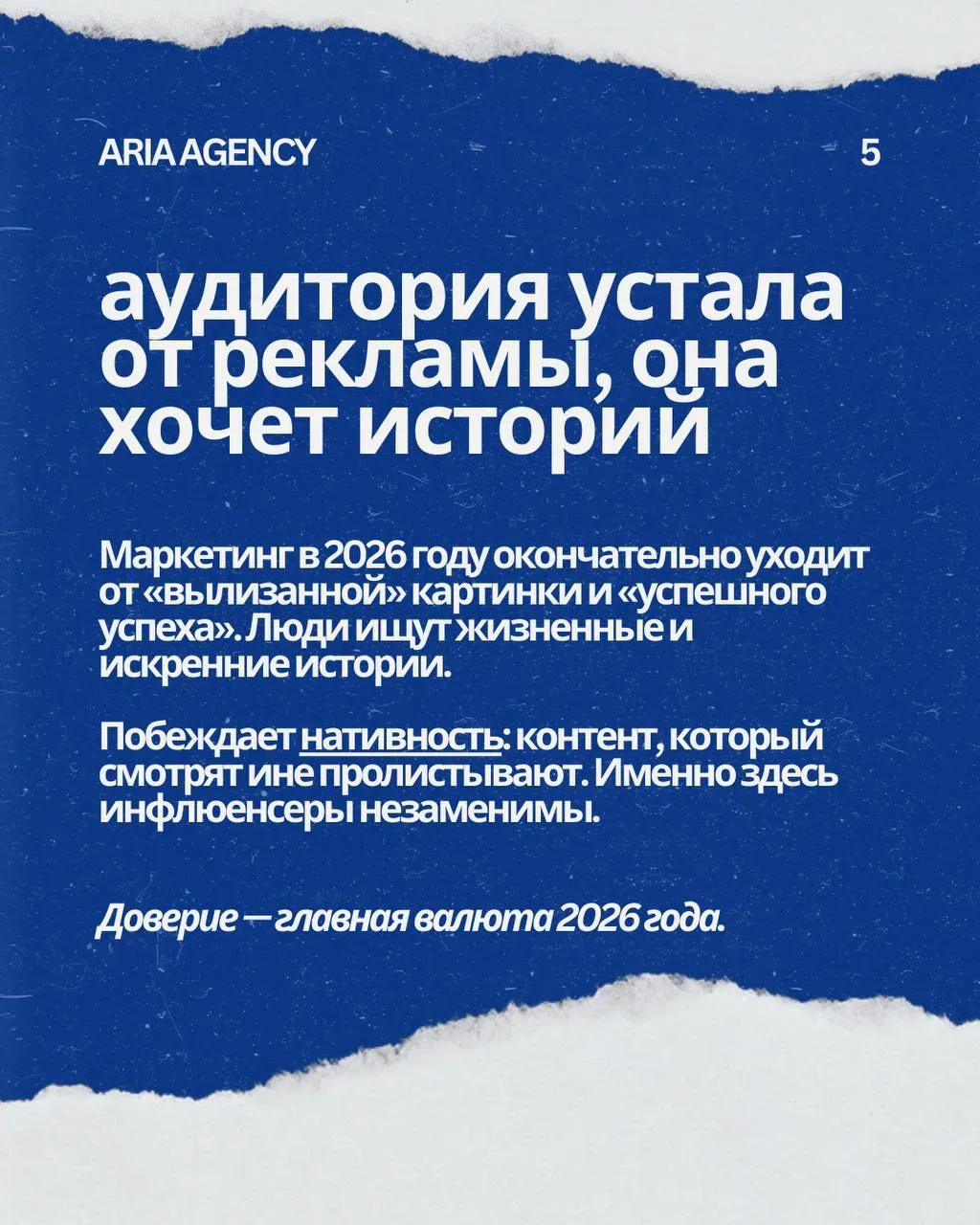 ARIA AGENCY

5

аудитория устала от рекламы, она хочет историй

Маркетинг в 2026 году окончательно уходит от «вылизанной» картинки и «успешного успеха». Люди ищут жизненные и искренние истории.

Побеждает нативность: контент, который смотрят и не пролистывают. Именно здесь инфлюенсеры незаменимы.

Доверие — главная валюта 2026 года.